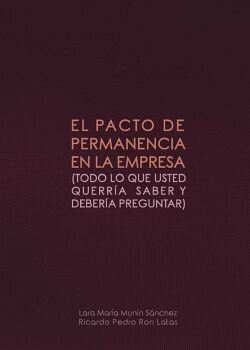 EL PACTO DE PERMANENCIA EN LA EMPRESA (TODO LO QUE USTED QUERRÍA SABER Y DEBERÍA PREGUNTAR)

Lara María Munín Sánchez
Ricardo Pedro Ron Latas